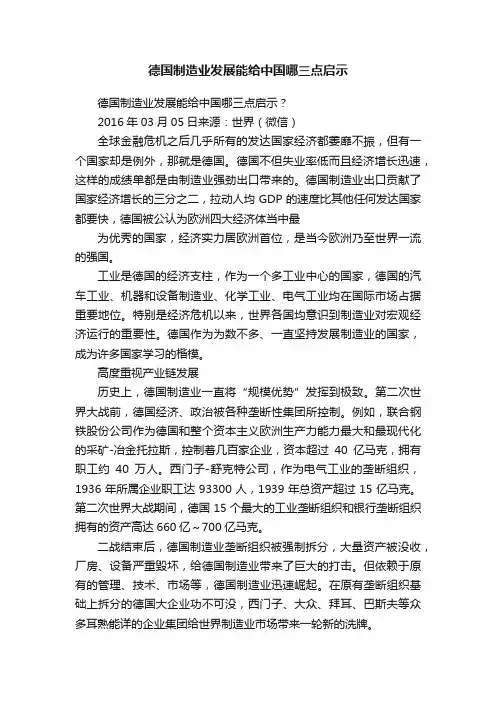 德国制造业发展能给中国哪三点启示

德国制造业发展能给中国哪三点启示？

2016 年 03 月 05 日来源：世界（微信）

全球金融危机之后几乎所有的发达国家经济都萎靡不振，但有一个国家却是例外，那就是德国。德国不但失业率低而且经济增长迅速，这样的成绩单都是由制造业强劲出口带来的。德国制造业出口贡献了国家经济增长的三分之二，拉动人均 GDP 的速度比其他任何发达国家都要快，德国被公认为欧洲四大经济体当中最

为优秀的国家，经济实力居欧洲首位，是当今欧洲乃至世界一流的强国。

工业是德国的经济支柱，作为一个多工业中心的国家，德国的汽车工业、机器和设备制造业、化学工业、电气工业均在国际市场占据重要地位。特别是经济危机以来，世界各国均意识到制造业对宏观经济运行的重要性。德国作为为数不多、一直坚持发展制造业的国家，成为许多国家学习的楷模。

高度重视产业链发展

历史上，德国制造业一直将“规模优势”发挥到极致。第二次世界大战前，德国经济、政治被各种垄断性集团所控制。例如，联合钢铁股份公司作为德国和整个资本主义欧洲生产力能力最大和最现代化的采矿-冶金托拉斯，控制着几百家企业，资本超过 40 亿马克，拥有职工约 40 万人。西门子-舒克特公司，作为电气工业的垄断组织，1936 年所属企业职工达 93300 人，1939 年总资产超过 15 亿马克。第二次世界大战期间，德国 15 个最大的工业垄断组织和银行垄断组织拥有的资产高达 660 亿～700 亿马克。

二战结束后，德国制造业垄断组织被强制拆分，大量资产被没收，厂房、设备严重毁坏，给德国制造业带来了巨大的打击。但依赖于原有的管理、技术、市场等，德国制造业迅速崛起。在原有垄断组织基础上拆分的德国大企业功不可没，西门子、大众、拜耳、巴斯夫等众多耳熟能详的企业集团给世界制造业市场带来一轮新的洗牌。